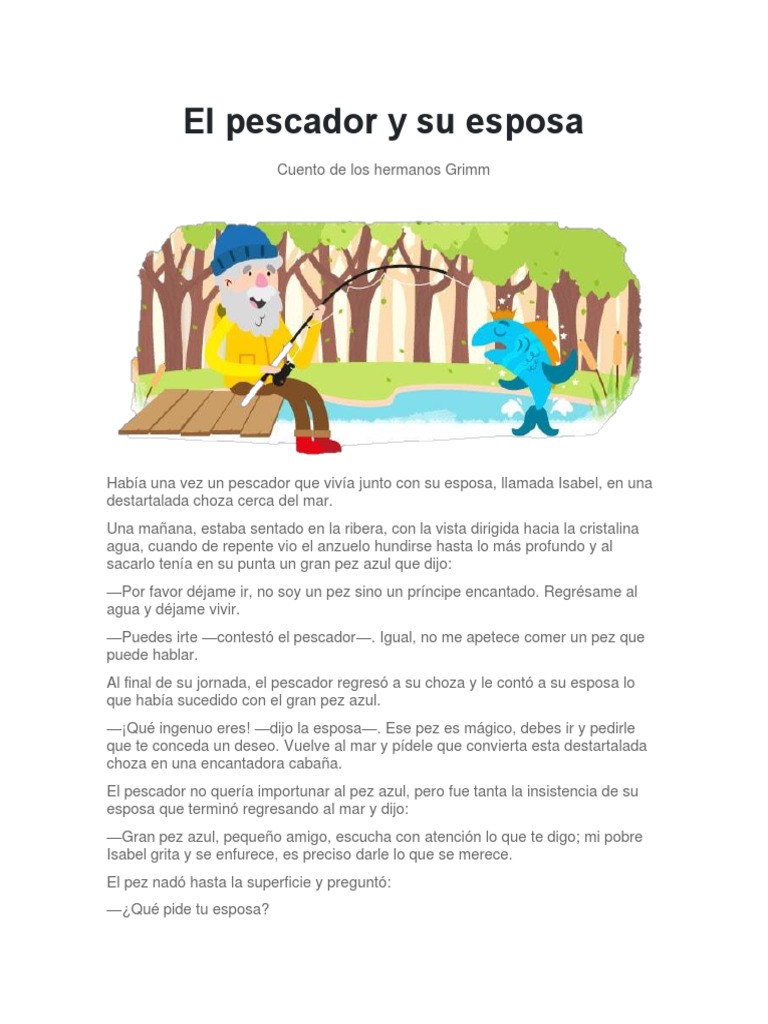 El pescador y su esposa

Cuento de los hermanos Grimm

Había una vez un pescador que vivía junto con su esposa, llamada Isabel, en una destartalada choza cerca del mar.

Una mañana, estaba sentado en la ribera, con la vista dirigida hacia la cristalina agua, cuando de repente vio el anzuelo hundirse hasta lo más profundo y al sacarlo tenía en su punta un gran pez azul que dijo:

—Por favor déjame ir, no soy un pez sino un príncipe encantado. Regrésame al agua y déjame vivir.

—Puedes irte —contestó el pescador—. Igual, no me apetece comer un pez que puede hablar.

Al final de su jornada, el pescador regresó a su choza y le contó a su esposa lo que había sucedido con el gran pez azul.

—¡Qué ingenuo eres! —dijo la esposa—. Ese pez es mágico, debes ir y pedirle que te conceda un deseo. Vuelve al mar y pídele que convierta esta destartalada choza en una encantadora cabaña.

El pescador no quería importunar al pez azul, pero fue tanta la insistencia de su esposa que terminó regresando al mar y dijo:

—Gran pez azul, pequeño amigo, escucha con atención lo que te digo; mi pobre Isabel grita y se enfurece, es preciso darle lo que se merece.

El pez nadó hasta la superficie y preguntó:

—¿Qué pide tu esposa?